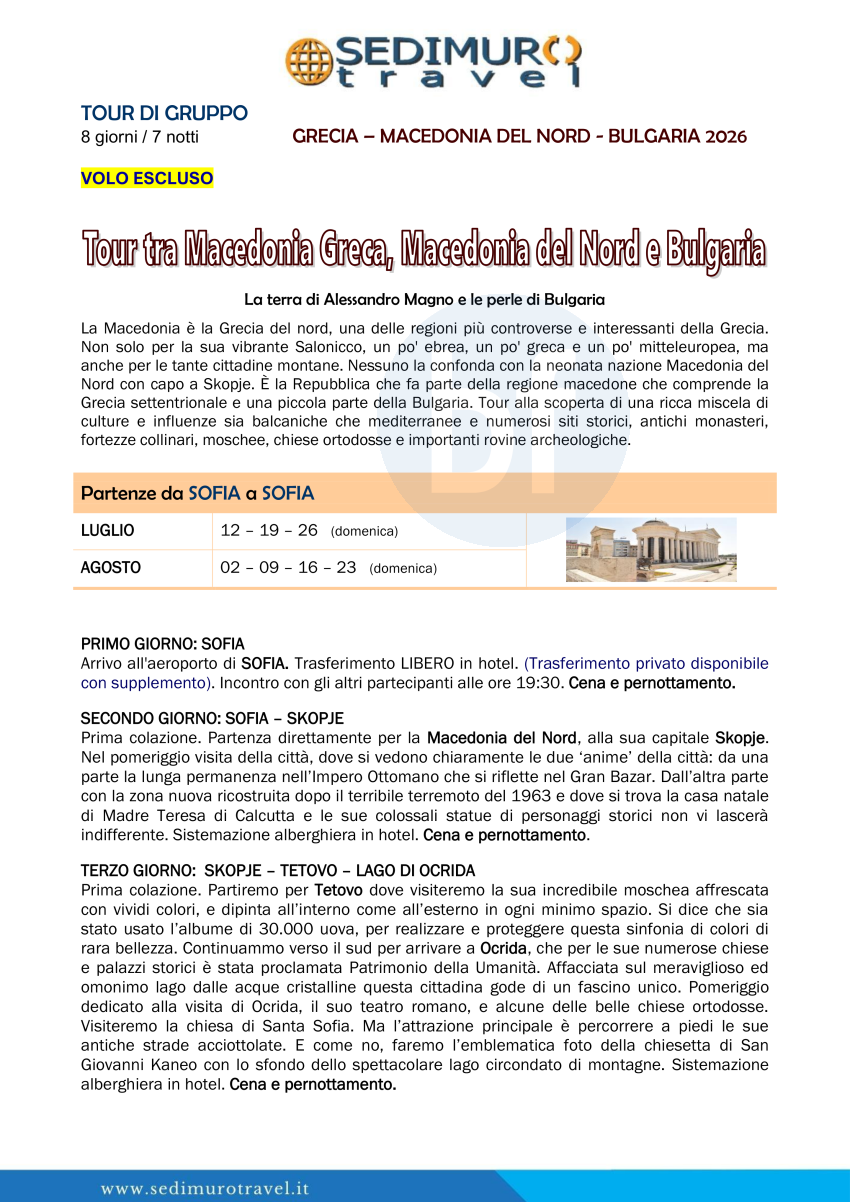 SEDIMURO
travel

TOUR DI GRUPPO
8 giorni / 7 notti

GRECIA – MACEDONIA DEL NORD - BULGARIA 2026

VOLO ESCLUSO

Tour tra Macedonia Greca, Macedonia del Nord e Bulgaria

La terra di Alessandro Magno e le perle di Bulgaria

La Macedonia è la Grecia del nord, una delle regioni più controverse e interessanti della Grecia. Non solo per la sua vibrante Salonicco, un po' ebrea, un po' greca e un po' mitteleuropea, ma anche per le tante cittadine montane. Nessuno la confonda con la neonata nazione Macedonia del Nord con capo a Skopje. È la Repubblica che fa parte della regione macedone che comprende la Grecia settentrionale e una piccola parte della Bulgaria. Tour alla scoperta di una ricca miscela di culture e influenze sia balcaniche che mediterranee e numerosi siti storici, antichi monasteri, fortezze collinari, moschee, chiese ortodosse e importanti rovine archeologiche.

Partenze da SOFIA a SOFIA

| LUGLIO | 12 – 19 – 26 (domenica) |
|---|---|
| AGOSTO | 02 – 09 – 16 – 23 (domenica) |

PRIMO GIORNO: SOFIA
Arrivo all'aeroporto di SOFIA. Trasferimento LIBERO in hotel. (Trasferimento privato disponibile con supplemento). Incontro con gli altri partecipanti alle ore 19:30. Cena e pernottamento.

SECONDO GIORNO: SOFIA – SKOPJE
Prima colazione. Partenza direttamente per la Macedonia del Nord, alla sua capitale Skopje. Nel pomeriggio visita della città, dove si vedono chiaramente le due 'anime' della città: da una parte la lunga permanenza nell'Impero Ottomano che si riflette nel Gran Bazar. Dall'altra parte con la zona nuova ricostruita dopo il terribile terremoto del 1963 e dove si trova la casa natale di Madre Teresa di Calcutta e le sue colossali statue di personaggi storici non vi lascerà indifferente. Sistemazione alberghiera in hotel. Cena e pernottamento.

TERZO GIORNO: SKOPJE – TETOVO – LAGO DI OCRIDA
Prima colazione. Partiremo per Tetovo dove visiteremo la sua incredibile moschea affrescata con vividi colori, e dipinta all'interno come all'esterno in ogni minimo spazio. Si dice che sia stato usato l'albume di 30.000 uova, per realizzare e proteggere questa sinfonia di colori di rara bellezza. Continuammo verso il sud per arrivare a Ocrida, che per le sue numerose chiese e palazzi storici è stata proclamata Patrimonio della Umanità. Affacciata sul meraviglioso ed omonimo lago dalle acque cristalline questa cittadina gode di un fascino unico. Pomeriggio dedicato alla visita di Ocrida, il suo teatro romano, e alcune delle belle chiese ortodosse. Visiteremo la chiesa di Santa Sofia. Ma l'attrazione principale è percorrere a piedi le sue antiche strade acciottolate. E come no, faremo l'emblematica foto della chiesetta di San Giovanni Kaneo con lo sfondo dello spettacolare lago circondato di montagne. Sistemazione alberghiera in hotel. Cena e pernottamento.

www.sedimurotravel.it